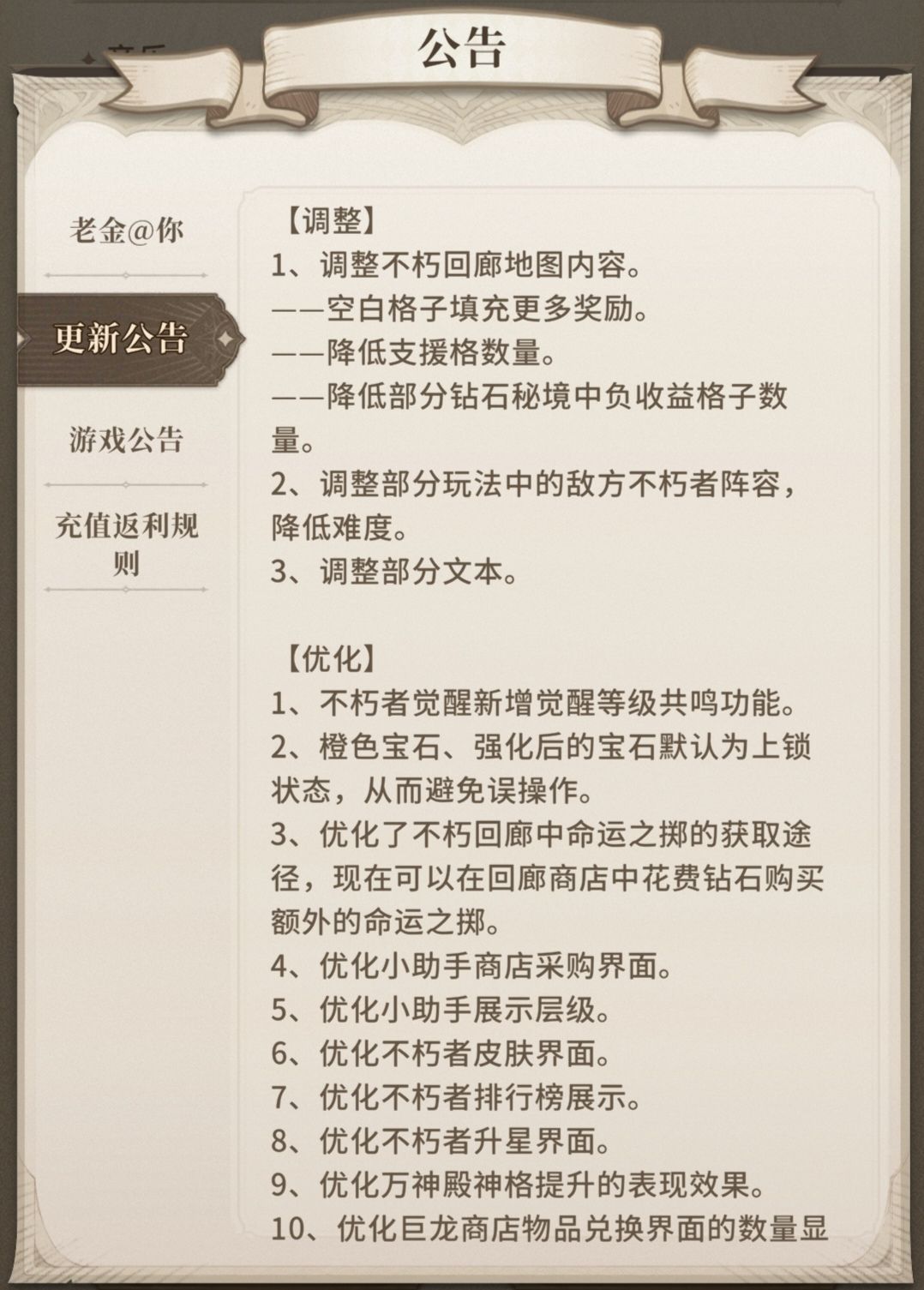 公告

老金@你

更新公告

游戏公告

充值返利规则

【调整】
1、调整不朽回廊地图内容。
——空白格子填充更多奖励。
——降低支援格数量。
——降低部分钻石秘境中负收益格子数量。
2、调整部分玩法中的敌方不朽者阵容，降低难度。
3、调整部分文本。

【优化】
1、不朽者觉醒新增觉醒等级共鸣功能。
2、橙色宝石、强化后的宝石默认为上锁状态，从而避免误操作。
3、优化了不朽回廊中命运之掷的获取途径，现在可以在回廊商店中花费钻石购买额外的命运之掷。
4、优化小助手商店采购界面。
5、优化小助手展示层级。
6、优化不朽者皮肤界面。
7、优化不朽者排行榜展示。
8、优化不朽者升星界面。
9、优化万神殿神格提升的表现效果。
10、优化巨龙商店物品兑换界面的数量显